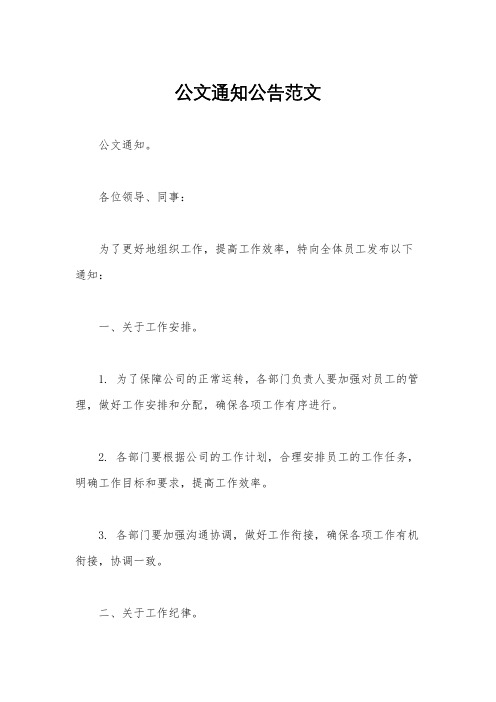 公文通知公告范文

公文通知。

各位领导、同事：

为了更好地组织工作，提高工作效率，特向全体员工发布以下通知：

一、关于工作安排。

1. 为了保障公司的正常运转，各部门负责人要加强对员工的管理，做好工作安排和分配，确保各项工作有序进行。

2. 各部门要根据公司的工作计划，合理安排员工的工作任务，明确工作目标和要求，提高工作效率。

3. 各部门要加强沟通协调，做好工作衔接，确保各项工作有机衔接，协调一致。

二、关于工作纪律。